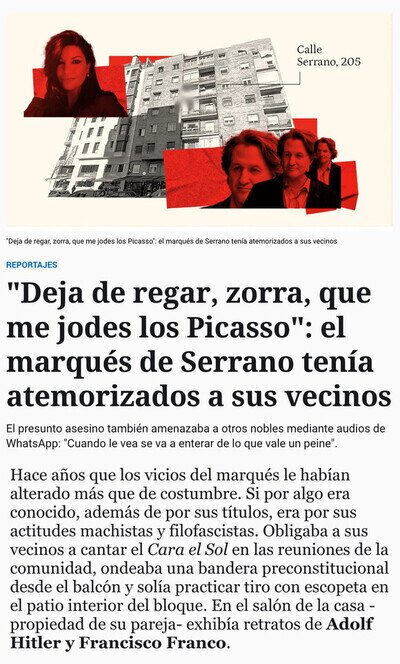 Calle Serrano, 205

"Deja de regar, zorra, que me jodes los Picasso": el marqués de Serrano tenía atemorizados a sus vecinos

REPORTAJES

"Deja de regar, zorra, que me jodes los Picasso": el marqués de Serrano tenía atemorizados a sus vecinos

El presunto asesino también amenazaba a otros nobles mediante audios de WhatsApp: "Cuando le vea se va a enterar de lo que vale un peine".

Hace años que los vicios del marqués le habían alterado más que de costumbre. Si por algo era conocido, además de por sus títulos, era por sus actitudes machistas y filofascistas. Obligaba a sus vecinos a cantar el Cara el Sol en las reuniones de la comunidad, ondeaba una bandera preconstitucional desde el balcón y solía practicar tiro con escopeta en el patio interior del bloque. En el salón de la casa -propiedad de su pareja- exhibía retratos de Adolf Hitler y Francisco Franco.